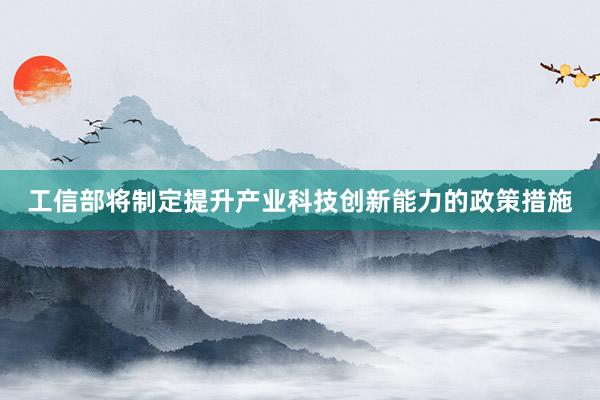 工信部将制定提升产业科技创新能力的政策措施